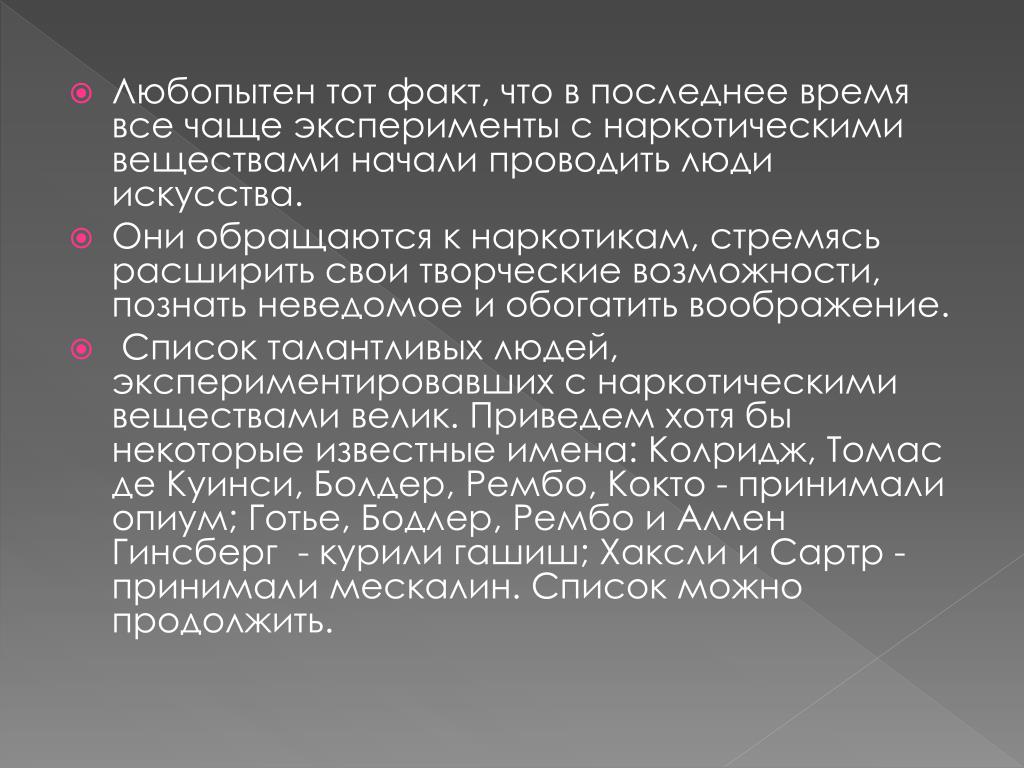 Любопытен тот факт, что в последнее время все чаще эксперименты с наркотическими веществами начали проводить люди искусства.

Они обращаются к наркотикам, стремясь расширить свои творческие возможности, познать неведомое и обогатить воображение.

Список талантливых людей, экспериментировавших с наркотическими веществами велик. Приведем хотя бы некоторые известные имена: Колридж, Томас де Куинси, Болдер, Рембо, Кокто - принимали опиум; Готье, Бодлер, Рембо и Аллен Гинсберг - курили гашиш; Хаксли и Сартр - принимали мескалин. Список можно продолжить.